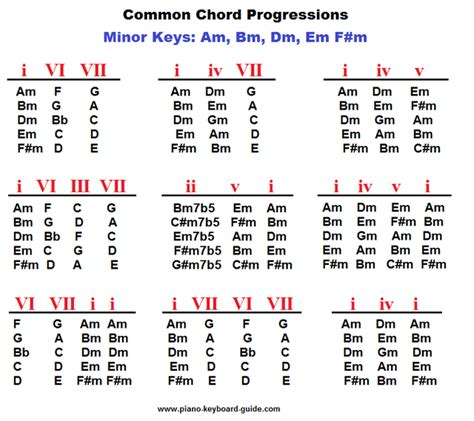 Common Chord Progressions

Minor Keys: Am, Bm, Dm, Em F#m

| i | VI | VII |
|---|---|---|
| Am | F | G |
| Bm | G | A |
| Dm | Bb | C |
| Em | C | D |
| F#m | D | E |

| i | iv | VII |
|---|---|---|
| Am | Dm | G |
| Bm | Em | A |
| Dm | Gm | C |
| Em | Am | D |
| F#m | Bm | E |

| i | iv | v |
|---|---|---|
| Am | Dm | Em |
| Bm | Em | F#m |
| Dm | Gm | Am |
| Em | Am | Bm |
| F#m | Bm | C#m |

| i | VI | III | VII |
|---|---|---|---|
| Am | F | C | G |
| Bm | G | D | A |
| Dm | Bb | F | C |
| Em | C | G | D |
| F#m | D | A | E |

| ii | v | i |
|---|---|---|
| Bm7b5 | Em | Am |
| C#m7b5 | F#m | Bm |
| Em7b5 | Am | Dm |
| F#m7b5 | Bm | Em |
| G#m7b5 | C#m | F#m |

| i | iv | v | i |
|---|---|---|---|
| Am | Dm | Em | Am |
| Bm | Em | F#m | Bm |
| Dm | Gm | Am | Dm |
| Em | Am | Bm | Em |
| F#m | Bm | C#m | F#m |

| VI | VII | i | i |
|---|---|---|---|
| F | G | Am | Am |
| G | A | Bm | Bm |
| Bb | C | Dm | Dm |
| C | D | Em | Em |
| D | E | F#m | F#m |

| i | VII | VI | VII |
|---|---|---|---|
| Am | G | F | G |
| Bm | A | G | A |
| Dm | C | Bb | C |
| Em | D | C | D |
| F#m | E | D | E |

| i | iv | i |
|---|---|---|
| Am | Dm | Am |
| Bm | Em | Bm |
| Dm | Gm | Dm |
| Em | Am | Em |
| F#m | Bm | F#m |

www.piano-keyboard-guide.com